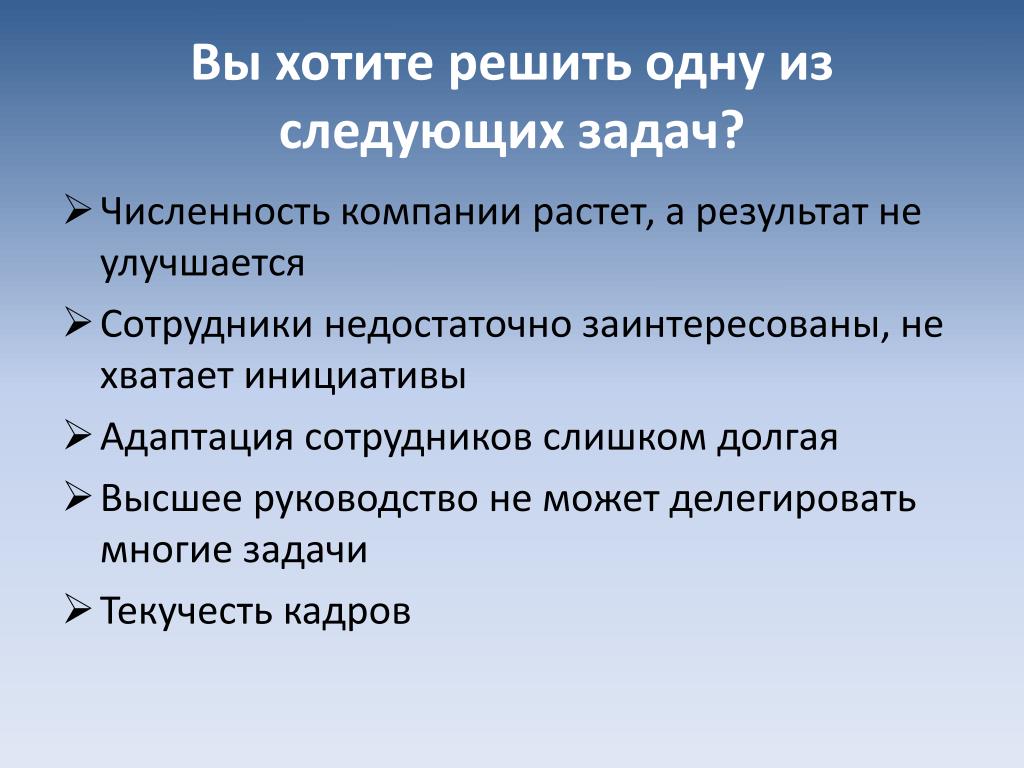 Вы хотите решить одну из следующих задач?

➢ Численность компании растет, а результат не улучшается

➢ Сотрудники недостаточно заинтересованы, не хватает инициативы

➢ Адаптация сотрудников слишком долгая

➢ Высшее руководство не может делегировать многие задачи

➢ Текучесть кадров